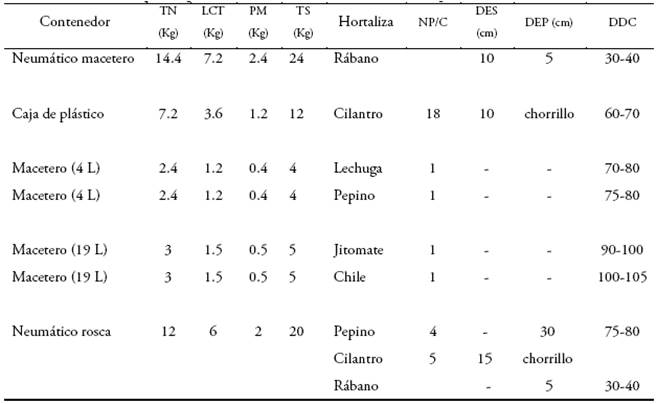 | Contenedor | TN (Kg) | LCT (Kg) | PM (Kg) | TS (Kg) | Hortaliza | NP/C | DES (cm) | DEP (cm) | DDC |
|---|---|---|---|---|---|---|---|---|---|
| Neumático macetero | 14.4 | 7.2 | 2.4 | 24 | Rábano | | 10 | 5 | 30-40 |
| Caja de plástico | 7.2 | 3.6 | 1.2 | 12 | Cilantro | 18 | 10 | chorrillo | 60-70 |
| Macetero (4 L) | 2.4 | 1.2 | 0.4 | 4 | Lechuga | 1 | - | - | 70-80 |
| Macetero (4 L) | 2.4 | 1.2 | 0.4 | 4 | Pepino | 1 | - | - | 75-80 |
| Macetero (19 L) | 3 | 1.5 | 0.5 | 5 | Jitomate | 1 | - | - | 90-100 |
| Macetero (19 L) | 3 | 1.5 | 0.5 | 5 | Chile | 1 | - | - | 100-105 |
| Neumático rosca | 12 | 6 | 2 | 20 | Pepino | 4 | - | 30 | 75-80 |
| | | | | | Cilantro | 5 | 15 | chorrillo | |
| | | | | | Rábano | | - | 5 | 30-40 |